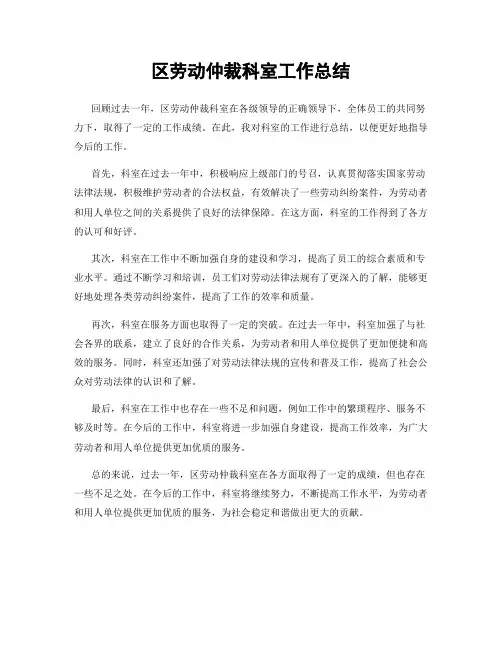 区劳动仲裁科室工作总结

回顾过去一年，区劳动仲裁科室在各级领导的正确领导下，全体员工的共同努力下，取得了一定的工作成绩。在此，我对科室的工作进行总结，以便更好地指导今后的工作。

首先，科室在过去一年中，积极响应上级部门的号召，认真贯彻落实国家劳动法律法规，积极维护劳动者的合法权益，有效解决了一些劳动纠纷案件，为劳动者和用人单位之间的关系提供了良好的法律保障。在这方面，科室的工作得到了各方的认可和好评。

其次，科室在工作中不断加强自身的建设和学习，提高了员工的综合素质和专业水平。通过不断学习和培训，员工们对劳动法律法规有了更深入的了解，能够更好地处理各类劳动纠纷案件，提高了工作的效率和质量。

再次，科室在服务方面也取得了一定的突破。在过去一年中，科室加强了与社会各界的联系，建立了良好的合作关系，为劳动者和用人单位提供了更加便捷和高效的服务。同时，科室还加强了对劳动法律法规的宣传和普及工作，提高了社会公众对劳动法律的认识和了解。

最后，科室在工作中也存在一些不足和问题，例如工作中的繁琐程序、服务不够及时等。在今后的工作中，科室将进一步加强自身建设，提高工作效率，为广大劳动者和用人单位提供更加优质的服务。

总的来说，过去一年，区劳动仲裁科室在各方面取得了一定的成绩，但也存在一些不足之处。在今后的工作中，科室将继续努力，不断提高工作水平，为劳动者和用人单位提供更加优质的服务，为社会稳定和谐做出更大的贡献。